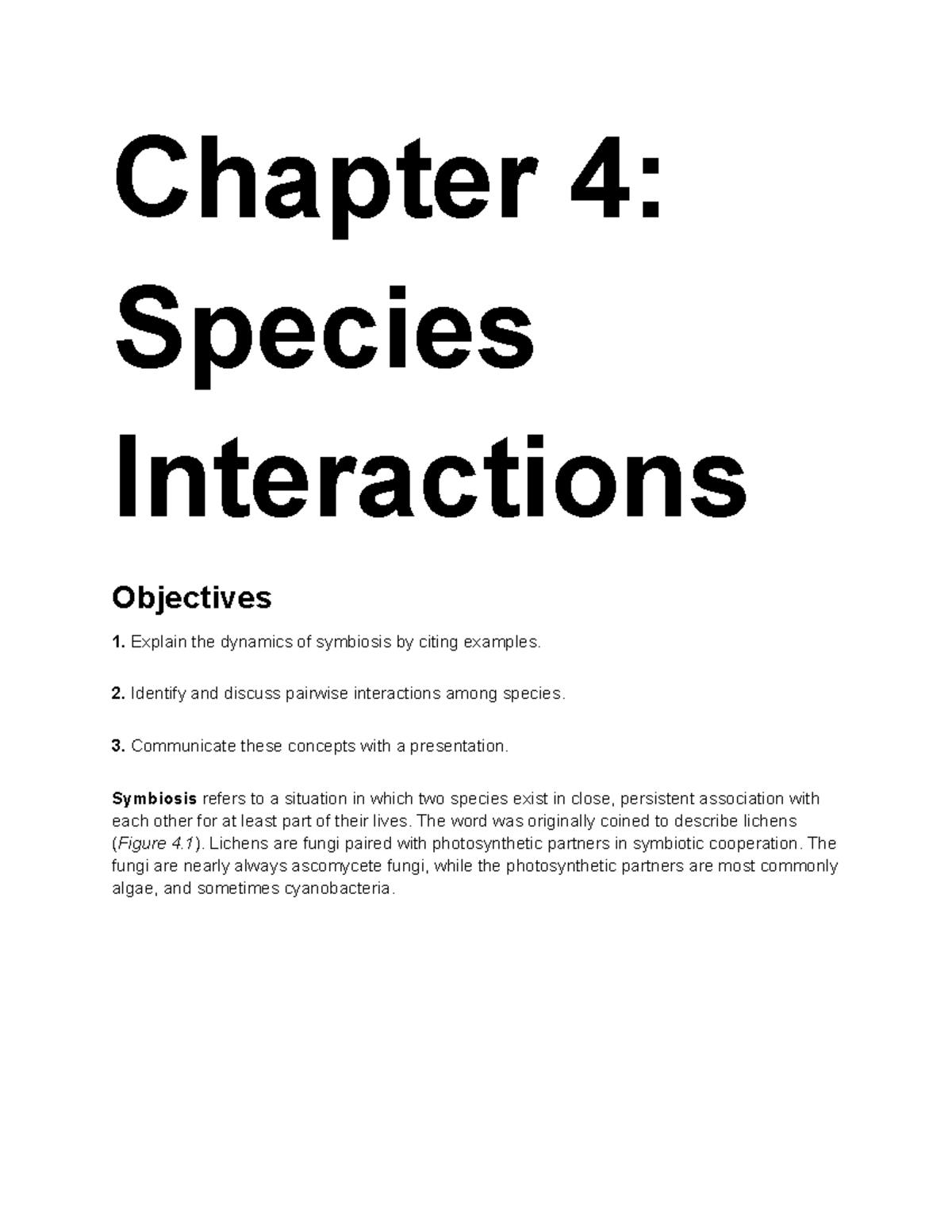 Chapter 4: Species Interactions

Objectives

1. Explain the dynamics of symbiosis by citing examples.

2. Identify and discuss pairwise interactions among species.

3. Communicate these concepts with a presentation.

Symbiosis refers to a situation in which two species exist in close, persistent association with each other for at least part of their lives. The word was originally coined to describe lichens (Figure 4.1). Lichens are fungi paired with photosynthetic partners in symbiotic cooperation. The fungi are nearly always ascomycete fungi, while the photosynthetic partners are most commonly algae, and sometimes cyanobacteria.